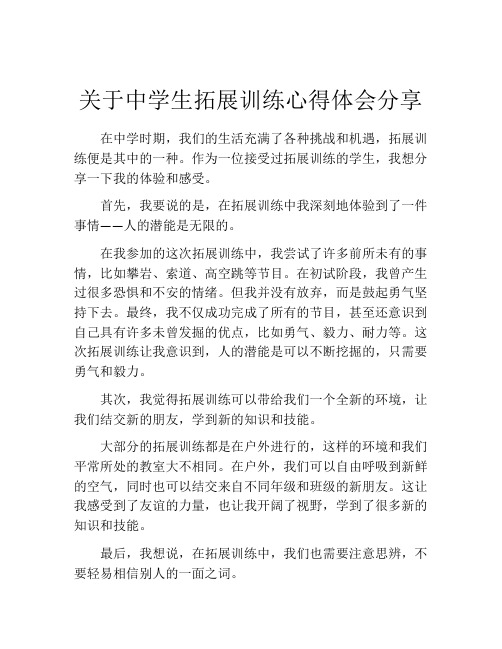 关于中学生拓展训练心得体会分享

在中学时期，我们的生活充满了各种挑战和机遇，拓展训练便是其中的一种。作为一位接受过拓展训练的学生，我想分享一下我的体验和感受。

首先，我要说的是，在拓展训练中我深刻地体验到了一件事情——人的潜能是无限的。

在我参加的这次拓展训练中，我尝试了许多前所未有的事情，比如攀岩、索道、高空跳等节目。在初试阶段，我曾产生过很多恐惧和不安的情绪。但我并没有放弃，而是鼓起勇气坚持下去。最终，我不仅成功完成了所有的节目，甚至还意识到自己具有许多未曾发掘的优点，比如勇气、毅力、耐力等。这次拓展训练让我意识到，人的潜能是可以不断挖掘的，只需要勇气和毅力。

其次，我觉得拓展训练可以带给我们一个全新的环境，让我们结交新的朋友，学到新的知识和技能。

大部分的拓展训练都是在户外进行的，这样的环境和我们平常所处的教室大不相同。在户外，我们可以自由呼吸到新鲜的空气，同时也可以结交来自不同年级和班级的新朋友。这让我感受到了友谊的力量，也让我开阔了视野，学到了很多新的知识和技能。

最后，我想说，在拓展训练中，我们也需要注意思辨，不要轻易相信别人的一面之词。